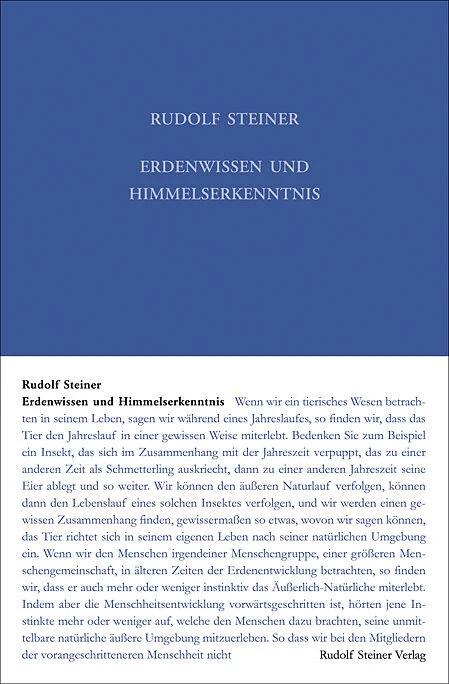 RUDOLF STEINER

ERDENWISSEN UND HIMMELSERKENNTNIS

Rudolf Steiner
Erdenwissen und Himmelserkenntnis Wenn wir ein tierisches Wesen betrachten in seinem Leben, sagen wir während eines Jahreslaufes, so finden wir, dass das Tier den Jahreslauf in einer gewissen Weise miterlebt. Bedenken Sie zum Beispiel ein Insekt, das sich im Zusammenhang mit der Jahreszeit verpuppt, das zu einer anderen Zeit als Schmetterling auskriecht, dann zu einer anderen Jahreszeit seine Eier ablegt und so weiter. Wir können den äußeren Naturlauf verfolgen, können dann den Lebenslauf eines solchen Insektes verfolgen, und wir werden einen gewissen Zusammenhang finden, gewissermaßen so etwas, wovon wir sagen können, das Tier richtet sich in seinem eigenen Leben nach seiner natürlichen Umgebung ein. Wenn wir den Menschen irgendeiner Menschengruppe, einer größeren Menschengemeinschaft, in älteren Zeiten der Erdenentwicklung betrachten, so finden wir, dass er auch mehr oder weniger instinktiv das Äußerlich-Natürliche miterlebt. Indem aber die Menschheitsentwicklung vorwärtsgeschritten ist, hörten jene Instinkte mehr oder weniger auf, welche den Menschen dazu brachten, seine unmittelbare natürliche äußere Umgebung mitzuerleben. So dass wir bei den Mitgliedern der vorangeschritteneren Menschheit nicht

Rudolf Steiner Verlag